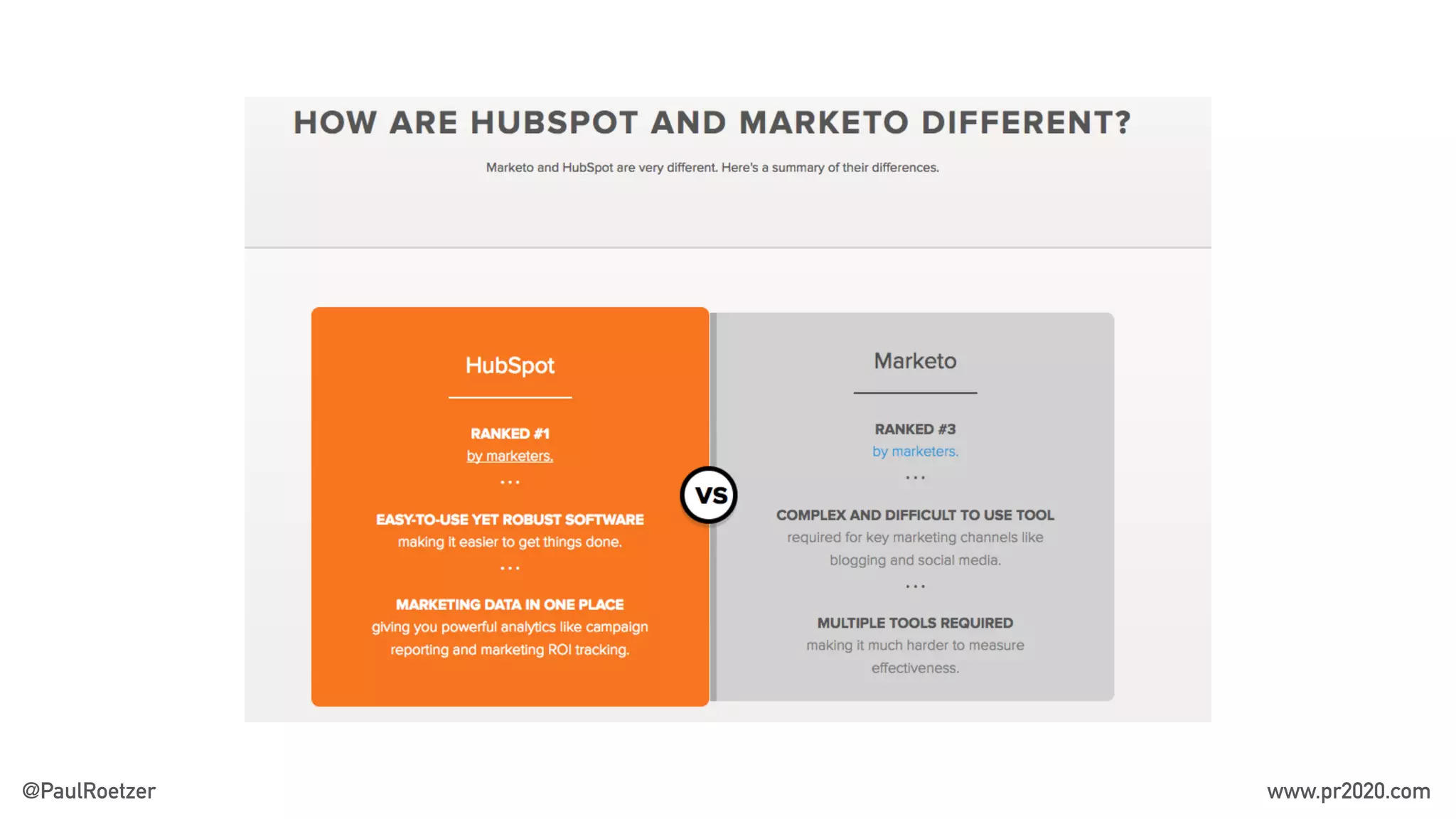 HOW ARE HUBSPOT AND MARKETO DIFFERENT?

Marketo and HubSpot are very different. Here's a summary of their differences.

HubSpot

RANKED #1
by marketers.

...

EASY-TO-USE YET ROBUST SOFTWARE
making it easier to get things done.

...

MARKETING DATA IN ONE PLACE
giving you powerful analytics like campaign reporting and marketing ROI tracking.

VS

Marketo

RANKED #3
by marketers.

...

COMPLEX AND DIFFICULT TO USE TOOL
required for key marketing channels like blogging and social media.

...

MULTIPLE TOOLS REQUIRED
making it much harder to measure effectiveness.

@PaulRoetzer

www.pr2020.com